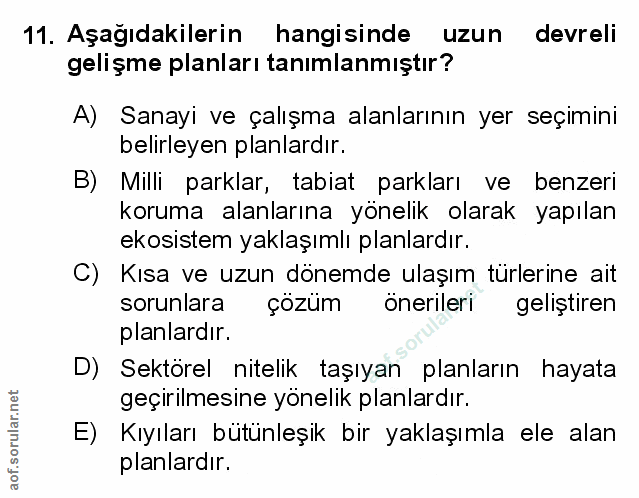 11. Aşağıdakilerin hangisinde uzun devreli gelişme planları tanımlanmıştır?

A) Sanayi ve çalışma alanlarının yer seçimini belirleyen planlardır.

B) Milli parklar, tabiat parkları ve benzeri koruma alanlarına yönelik olarak yapılan ekosistem yaklaşımlı planlardır.

C) Kısa ve uzun dönemde ulaşım türlerine ait sorunlara çözüm önerileri geliştiren planlardır.

D) Sektörel nitelik taşıyan planların hayata geçirilmesine yönelik planlardır.

E) Kıyıları bütünleşik bir yaklaşımla ele alan planlardır.

aof.sorular.net

aof.sorular.net